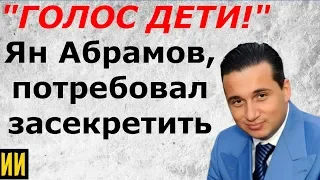 "ГОЛОС ДЕТИ!"
Ян Абрамов, потребовал засекретить
ИИ